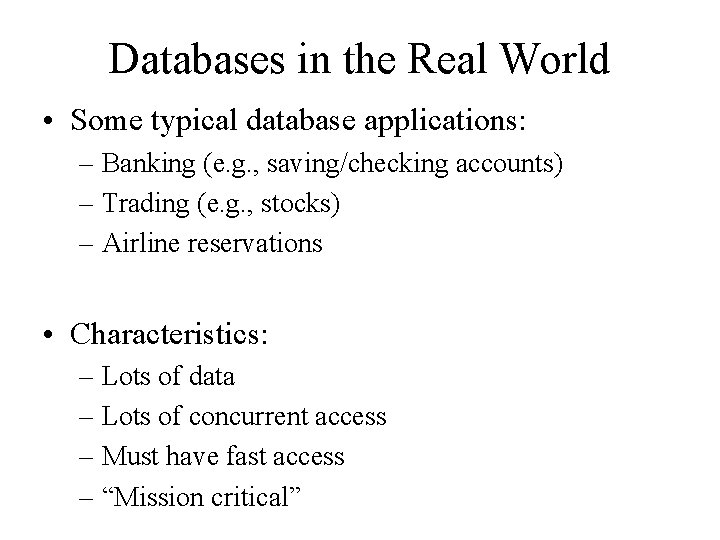 Databases in the Real World

• Some typical database applications:
– Banking (e.g., saving/checking accounts)
– Trading (e.g., stocks)
– Airline reservations

• Characteristics:
– Lots of data
– Lots of concurrent access
– Must have fast access
– “Mission critical”